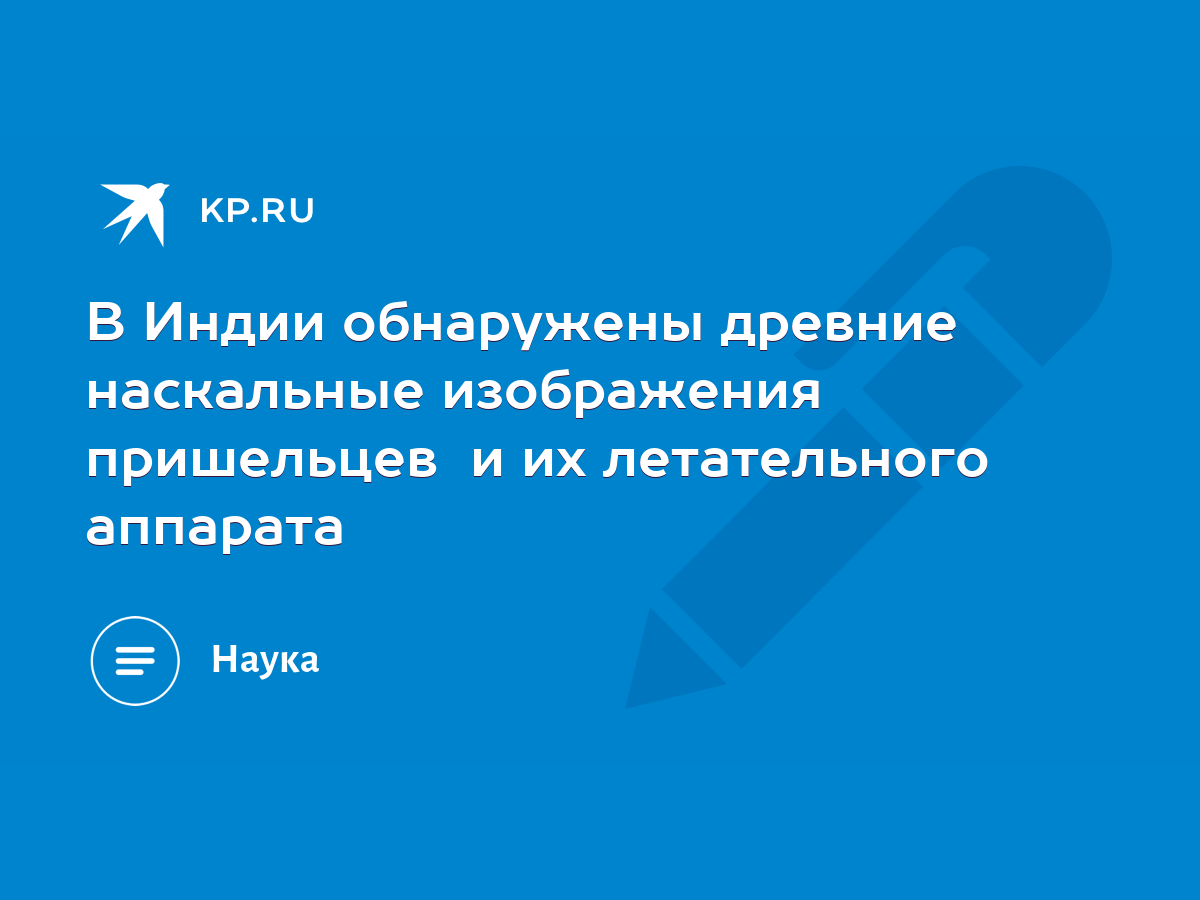 KP.RU

В Индии обнаружены древние наскальные изображения пришельцев  и их летательного аппарата

Наука